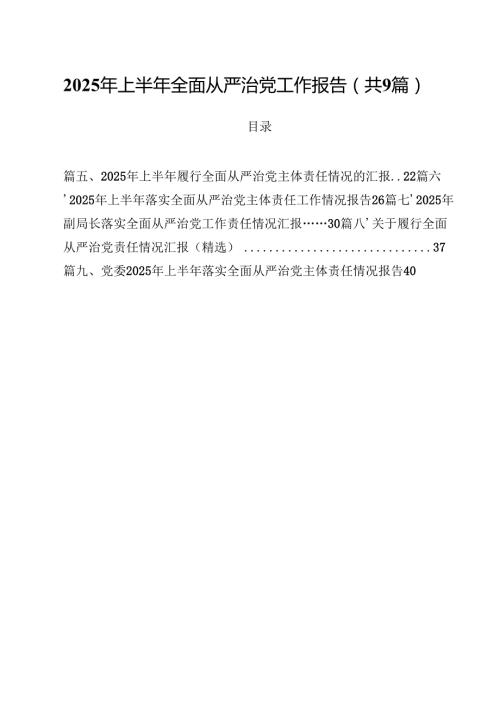 2025年上半年全面从严治党工作报告（共9篇）

目录

篇五、2025年上半年履行全面从严治党主体责任情况的汇报..22篇六'2025年上半年落实全面从严治党主体责任工作情况报告26篇七'2025年副局长落实全面从严治党工作责任情况汇报……30篇八'关于履行全面从严治党责任情况汇报（精选）..............................37
篇九、党委2025年上半年落实全面从严治党主体责任情况报告40